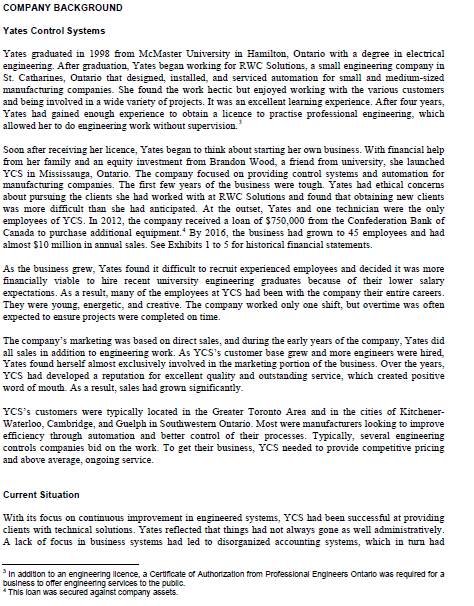 COMPANY BACKGROUND

Yates Control Systems

Yates graduated in 1998 from McMaster University in Hamilton, Ontario with a degree in electrical engineering. After graduation, Yates began working for RWC Solutions, a small engineering company in St. Catharines, Ontario that designed, installed, and serviced automation for small and medium-sized manufacturing companies. She found the work hectic but enjoyed working with the various customers and being involved in a wide variety of projects. It was an excellent learning experience. After four years, Yates had gained enough experience to obtain a licence to practise professional engineering, which allowed her to do engineering work without supervision.$^3$

Soon after receiving her licence, Yates began to think about starting her own business. With financial help from her family and an equity investment from Brandon Wood, a friend from university, she launched YCS in Mississauga, Ontario. The company focused on providing control systems and automation for manufacturing companies. The first few years of the business were tough. Yates had ethical concerns about pursuing the clients she had worked with at RWC Solutions and found that obtaining new clients was more difficult than she had anticipated. At the outset, Yates and one technician were the only employees of YCS. In 2012, the company received a loan of \$750,000 from the Confederation Bank of Canada to purchase additional equipment.$^4$ By 2016, the business had grown to 45 employees and had almost \$10 million in annual sales. See Exhibits 1 to 5 for historical financial statements.

As the business grew, Yates found it difficult to recruit experienced employees and decided it was more financially viable to hire recent university engineering graduates because of their lower salary expectations. As a result, many of the employees at YCS had been with the company their entire careers. They were young, energetic, and creative. The company worked only one shift, but overtime was often expected to ensure projects were completed on time.

The company's marketing was based on direct sales, and during the early years of the company, Yates did all sales in addition to engineering work. As YCS's customer base grew and more engineers were hired, Yates found herself almost exclusively involved in the marketing portion of the business. Over the years, YCS had developed a reputation for excellent quality and outstanding service, which created positive word of mouth. As a result, sales had grown significantly.

YCS's customers were typically located in the Greater Toronto Area and in the cities of Kitchener-Waterloo, Cambridge, and Guelph in Southwestern Ontario. Most were manufacturers looking to improve efficiency through automation and better control of their processes. Typically, several engineering controls companies bid on the work. To get their business, YCS needed to provide competitive pricing and above average, ongoing service.

Current Situation

With its focus on continuous improvement in engineered systems, YCS had been successful at providing clients with technical solutions. Yates reflected that things had not always gone as well administratively. A lack of focus in business systems had led to disorganized accounting systems, which in turn had

$^3$ In addition to an engineering licence, a Certificate of Authorization from Professional Engineers Ontario was required for a business to offer engineering services to the public.
$^4$ This loan was secured against company assets.